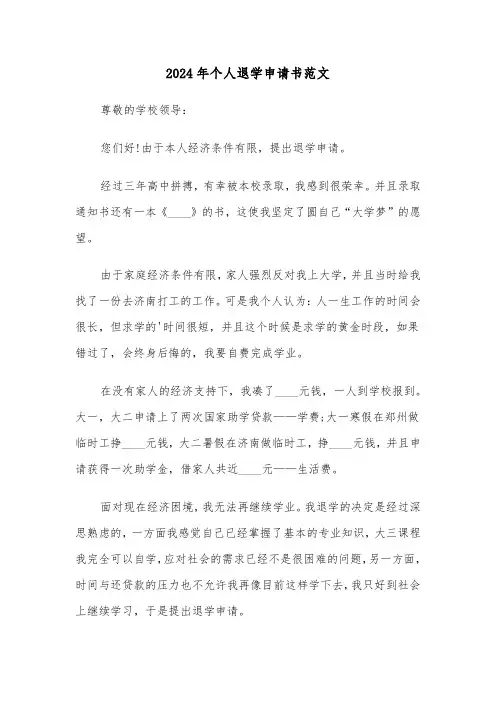 2024年个人退学申请书范文

尊敬的学校领导：

您们好！由于本人经济条件有限，提出退学申请。

经过三年高中拼搏，有幸被本校录取，我感到很荣幸。并且录取通知书还有一本《____》的书，这使我坚定了圆自己“大学梦”的愿望。

由于家庭经济条件有限，家人强烈反对我上大学，并且当时给我找了一份去济南打工的工作。可是我个人认为：人一生工作的时间会很长，但求学的'时间很短，并且这个时候是求学的黄金时段，如果错过了，会终身后悔的，我要自费完成学业。

在没有家人的经济支持下，我凑了____元钱，一人到学校报到。大一，大二申请上了两次国家助学贷款——学费；大一寒假在郑州做临时工挣____元钱，大二暑假在济南做临时工，挣____元钱，并且申请获得一次助学金，借家人共近____元——生活费。

面对现在经济困境，我无法再继续学业。我退学的决定是经过深思熟虑的，一方面我感觉自己已经掌握了基本的专业知识，大三课程我完全可以自学，应对社会的需求已经不是很困难的问题，另一方面，时间与还贷款的压力也不允许我再像目前这样学下去，我只好到社会上继续学习，于是提出退学申请。